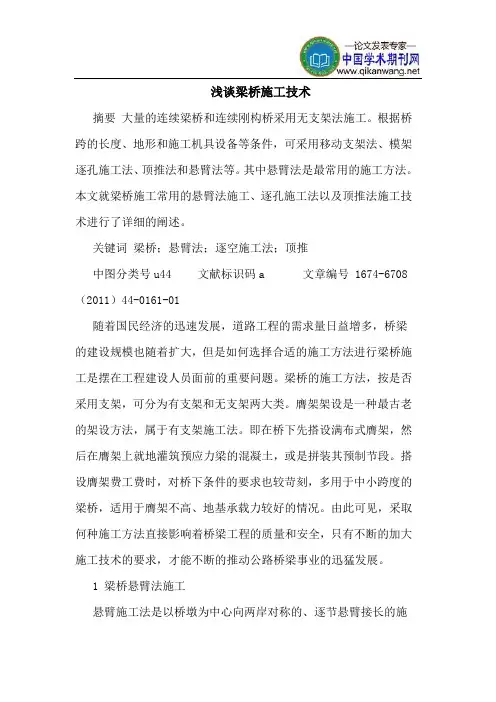 —论文发表专家—
中国学术期刊网
www.qikanwang.net

浅谈梁桥施工技术

摘要 大量的连续梁桥和连续刚构桥采用无支架法施工。根据桥跨的长度、地形和施工机具设备等条件，可采用移动支架法、模架逐孔施工法、顶推法和悬臂法等。其中悬臂法是最常用的施工方法。本文就梁桥施工常用的悬臂法施工、逐孔施工法以及顶推法施工技术进行了详细的阐述。

关键词 梁桥；悬臂法；逐空施工法；顶推

中图分类号 u44 文献标识码 a 文章编号 1674-6708（2011）44-0161-01

随着国民经济的迅速发展，道路工程的需求量日益增多，桥梁的建设规模也随着扩大，但是如何选择合适的施工方法进行梁桥施工是摆在工程建设人员面前的重要问题。梁桥的施工方法，按是否采用支架，可分为有支架和无支架两大类。膺架架设是一种最古老的架设方法，属于有支架施工法。即在桥下先搭设满布式膺架，然后在膺架上就地灌筑预应力梁的混凝土，或是拼装其预制节段。搭设膺架费工费时，对桥下条件的要求也较苛刻，多用于中小跨度的梁桥，适用于膺架不高、地基承载力较好的情况。由此可见，采取何种施工方法直接影响着桥梁工程的质量和安全，只有不断的加大施工技术的要求，才能不断的推动公路桥梁事业的迅猛发展。

1 梁桥悬臂法施工

悬臂施工法是以桥墩为中心向两岸对称的、逐节悬臂接长的施